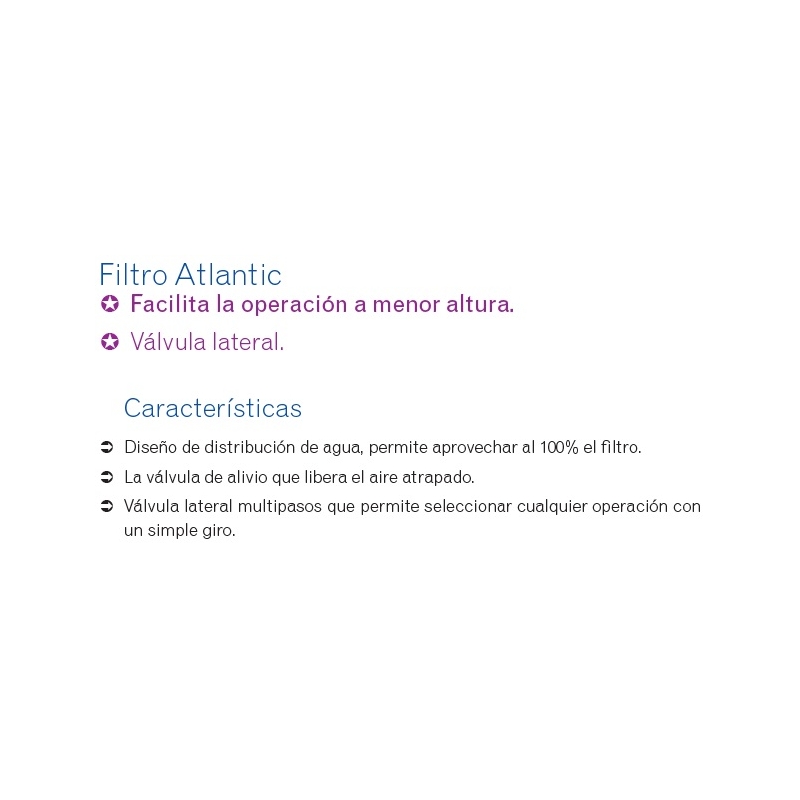 Filtro Atlantic
✪ Facilita la operación a menor altura.
✪ Válvula lateral.

Características

➲ Diseño de distribución de agua, permite aprovechar al 100% el filtro.
➲ La válvula de alivio que libera el aire atrapado.
➲ Válvula lateral multipasos que permite seleccionar cualquier operación con un simple giro.